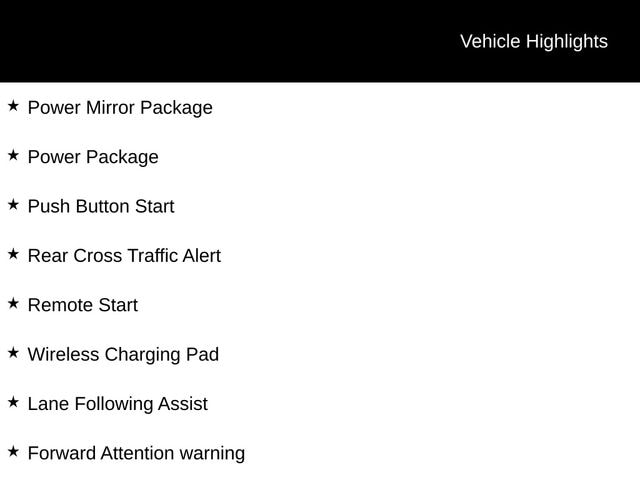 Vehicle Highlights

★ Power Mirror Package

★ Power Package

★ Push Button Start

★ Rear Cross Traffic Alert

★ Remote Start

★ Wireless Charging Pad

★ Lane Following Assist

★ Forward Attention warning